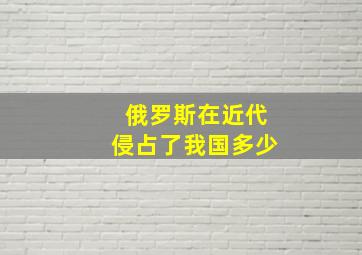 俄罗斯在近代
侵占了我国多少